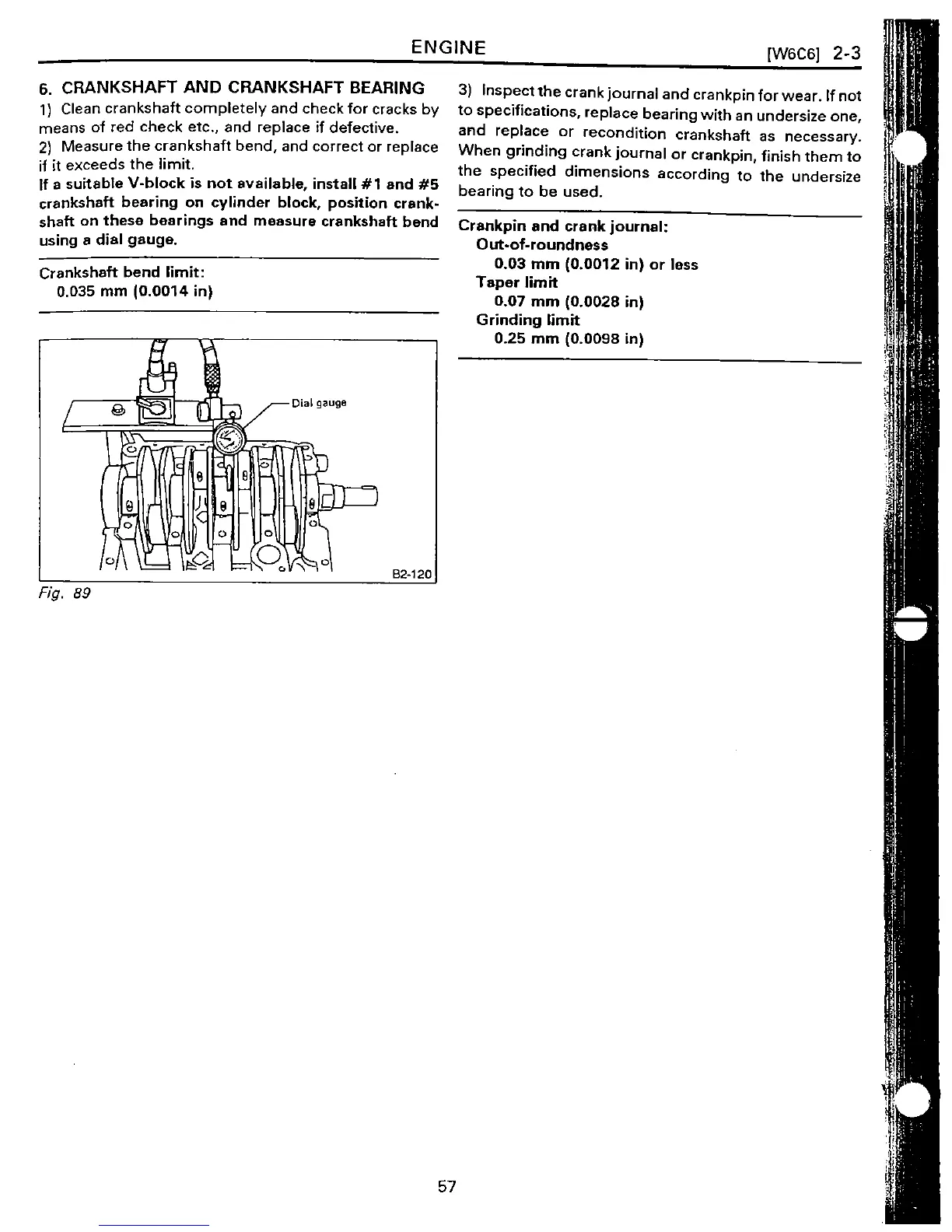 ENGINE [W6C6] 2-3

6. CRANKSHAFT AND CRANKSHAFT BEARING

1) Clean crankshaft completely and check for cracks by means of red check etc., and replace if defective.

2) Measure the crankshaft bend, and correct or replace if it exceeds the limit.

If a suitable V-block is not available, install #1 and #5 crankshaft bearing on cylinder block, position crankshaft on these bearings and measure crankshaft bend using a dial gauge.

Crankshaft bend limit:
0.035 mm (0.0014 in)

Dial gauge

B2-120

Fig. 89

3) Inspect the crank journal and crankpin for wear. If not to specifications, replace bearing with an undersize one, and replace or recondition crankshaft as necessary. When grinding crank journal or crankpin, finish them to the specified dimensions according to the undersize bearing to be used.

Crankpin and crank journal:
Out-of-roundness
0.03 mm (0.0012 in) or less
Taper limit
0.07 mm (0.0028 in)
Grinding limit
0.25 mm (0.0098 in)

57